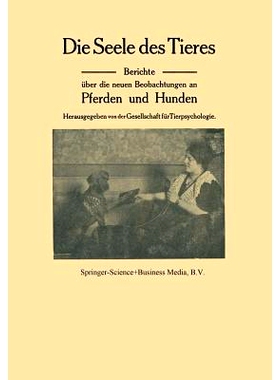 Die Seele des Tieres

Berichte

über die neuen Beobachtungen an

Pferden und Hunden

Herausgegeben von der Gesellschaft für Tierpsychologie.

Springer-Science+Business Media, B.V.